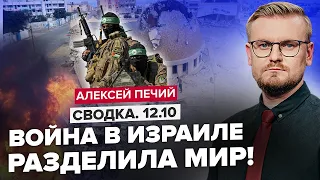 АЛЕКСЕЙ ПЕЧИЙ

СВОДКА. 12.10

ВОЙНА В ИЗРАИЛЕ РАЗДЕЛИЛА МИР!